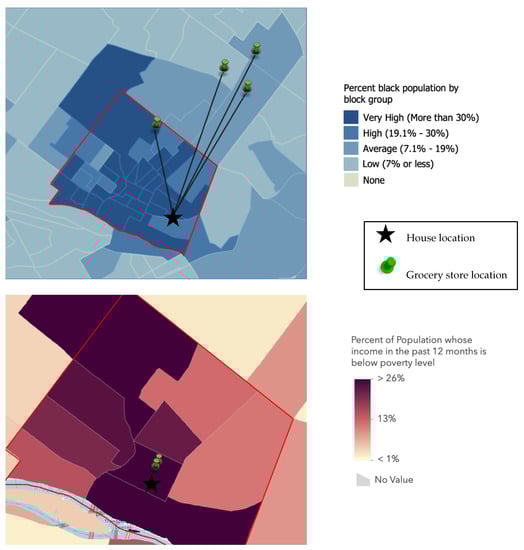 Percent black population by block group

Very High (More than 30%)

High (19.1% - 30%)

Average (7.1% - 19%)

Low (7% or less)

None

House location

Grocery store location

Percent of Population whose income in the past 12 months is below poverty level

> 26%

13%

< 1%

No Value